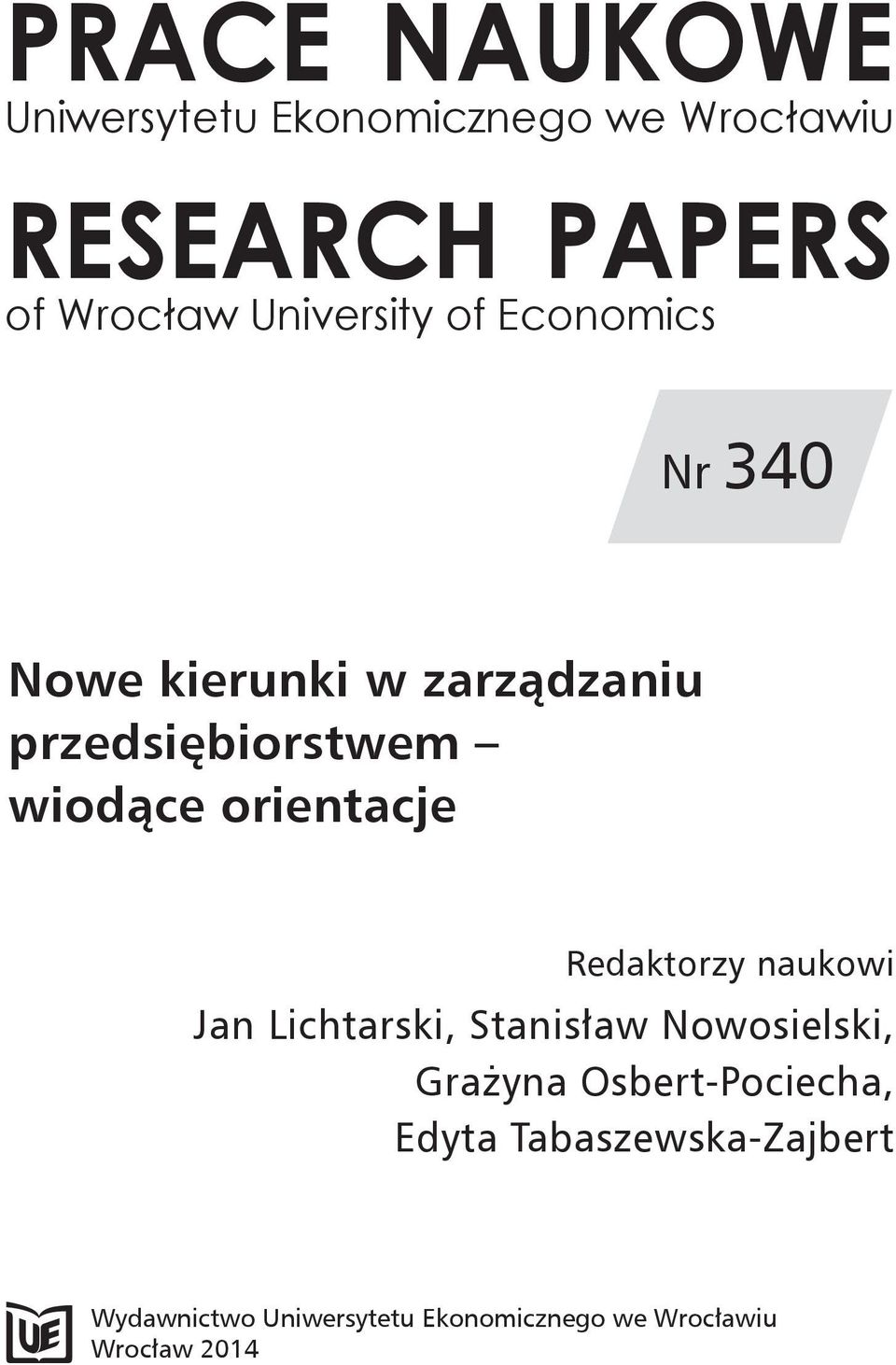 PRACE NAUKOWE
Uniwersytetu Ekonomicznego we Wrocławiu

RESEARCH PAPERS
of Wrocław University of Economics

Nr 340

Nowe kierunki w zarządzaniu przedsiębiorstwem – wiodące orientacje

Redaktorzy naukowi
Jan Lichtarski, Stanisław Nowosielski, Grażyna Osbert-Pociecha, Edyta Tabaszewska-Zajbert

UE

Wydawnictwo Uniwersytetu Ekonomicznego we Wrocławiu
Wrocław 2014